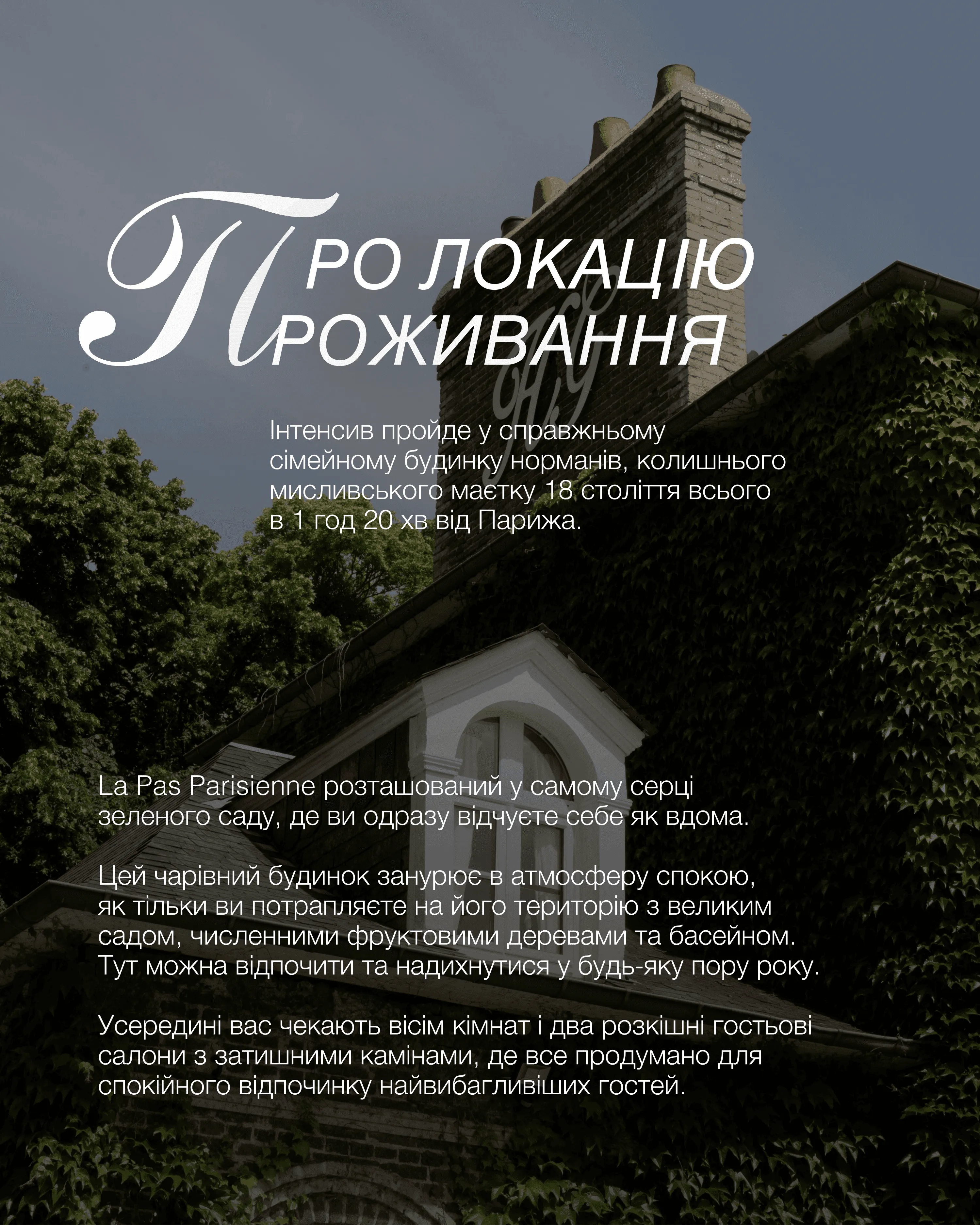 ПРО ЛОКАЦІЮ ПРОЖИВАННЯ

Інтенсив пройде у справжньому сімейному будинку норманів, колишнього мисливського маєтку 18 століття всього в 1 год 20 хв від Парижа.

La Pas Parisienne розташований у самому серці зеленого саду, де ви одразу відчуєте себе як вдома.

Цей чарівний будинок занурює в атмосферу спокою, як тільки ви потрапляєте на його територію з великим садом, численними фруктовими деревами та басейном. Тут можна відпочити та надихнутися у будь-яку пору року.

Усередині вас чекають вісім кімнат і два розкішні гостьові салони з затишними камінами, де все продумано для спокійного відпочинку найвибагливіших гостей.